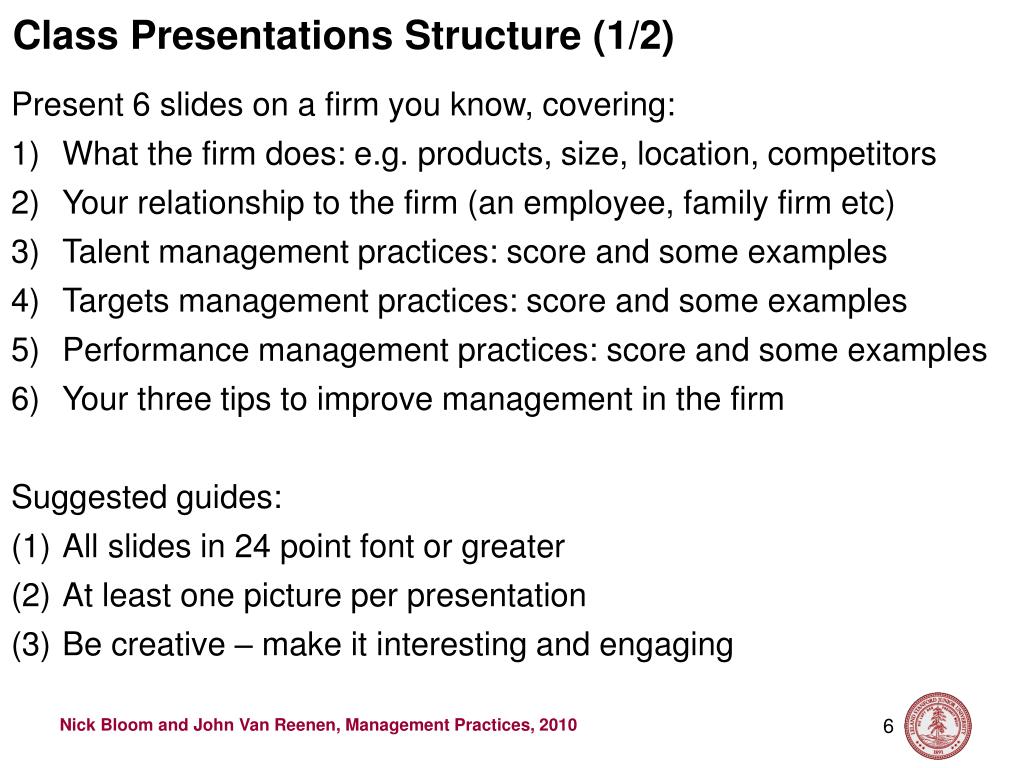 Class Presentations Structure (1/2)

Present 6 slides on a firm you know, covering:
1) What the firm does: e.g. products, size, location, competitors
2) Your relationship to the firm (an employee, family firm etc)
3) Talent management practices: score and some examples
4) Targets management practices: score and some examples
5) Performance management practices: score and some examples
6) Your three tips to improve management in the firm

Suggested guides:
(1) All slides in 24 point font or greater
(2) At least one picture per presentation
(3) Be creative – make it interesting and engaging

Nick Bloom and John Van Reenen, Management Practices, 2010

6